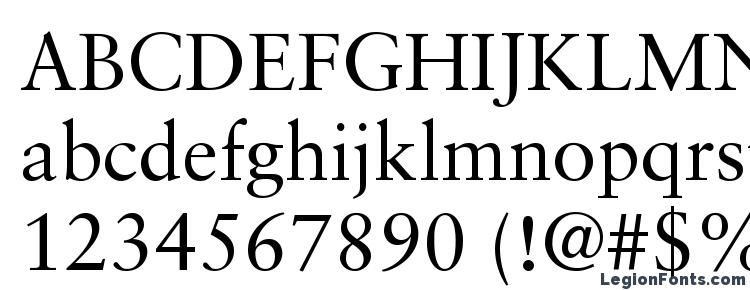 ABCDEFGHIJKLMN
abcdefghijklmnopqrs
1234567890 (!@#$%
LegionFonts.com